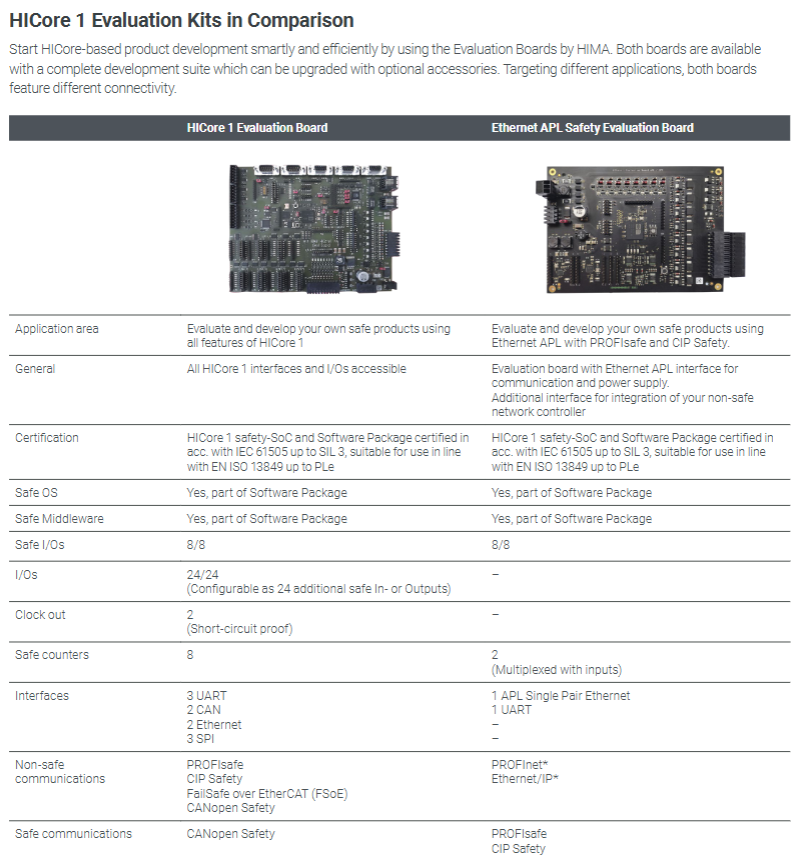 HICore 1 Evaluation Kits in Comparison

Start HICore-based product development smartly and efficiently by using the Evaluation Boards by HIMA. Both boards are available with a complete development suite which can be upgraded with optional accessories. Targeting different applications, both boards feature different connectivity.

| | HICore 1 Evaluation Board | Ethernet APL Safety Evaluation Board |
|---|---|---|
| Application area | Evaluate and develop your own safe products using all features of HICore 1 | Evaluate and develop your own safe products using Ethernet APL with PROFIsafe and CIP Safety. |
| General | All HICore 1 interfaces and I/Os accessible | Evaluation board with Ethernet APL interface for communication and power supply. Additional interface for integration of your non-safe network controller |
| Certification | HICore 1 safety-SoC and Software Package certified in acc. with IEC 61505 up to SIL 3, suitable for use in line with EN ISO 13849 up to PLe | HICore 1 safety-SoC and Software Package certified in acc. with IEC 61505 up to SIL 3, suitable for use in line with EN ISO 13849 up to PLe |
| Safe OS | Yes, part of Software Package | Yes, part of Software Package |
| Safe Middleware | Yes, part of Software Package | Yes, part of Software Package |
| Safe I/Os | 8/8 | 8/8 |
| I/Os | 24/24 (Configurable as 24 additional safe In- or Outputs) | – |
| Clock out | 2 (Short-circuit proof) | – |
| Safe counters | 8 | 2 (Multiplexed with inputs) |
| Interfaces | 3 UART 2 CAN 2 Ethernet 3 SPI | 1 APL Single Pair Ethernet 1 UART – – |
| Non-safe communications | PROFIsafe CIP Safety FailSafe over EtherCAT (FSoE) CANopen Safety | PROFInet* Ethernet/IP* |
| Safe communications | CANopen Safety | PROFIsafe CIP Safety |